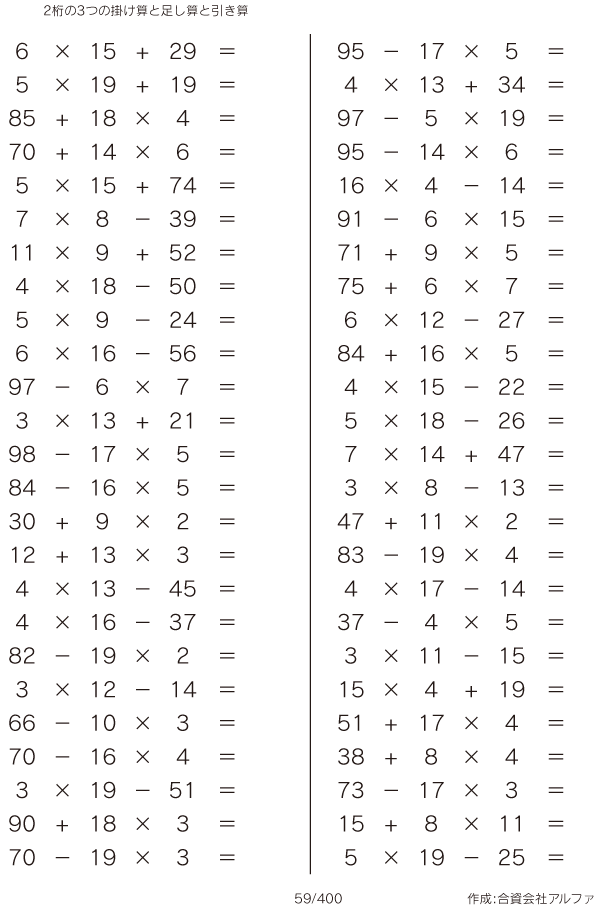 2桁の3つの掛け算と足し算と引き算

$6 \times 15 + 29 =$
$5 \times 19 + 19 =$
$85 + 18 \times 4 =$
$70 + 14 \times 6 =$
$5 \times 15 + 74 =$
$7 \times 8 - 39 =$
$11 \times 9 + 52 =$
$4 \times 18 - 50 =$
$5 \times 9 - 24 =$
$6 \times 16 - 56 =$
$97 - 6 \times 7 =$
$3 \times 13 + 21 =$
$98 - 17 \times 5 =$
$84 - 16 \times 5 =$
$30 + 9 \times 2 =$
$12 + 13 \times 3 =$
$4 \times 13 - 45 =$
$4 \times 16 - 37 =$
$82 - 19 \times 2 =$
$3 \times 12 - 14 =$
$66 - 10 \times 3 =$
$70 - 16 \times 4 =$
$3 \times 19 - 51 =$
$90 + 18 \times 3 =$
$70 - 19 \times 3 =$

$95 - 17 \times 5 =$
$4 \times 13 + 34 =$
$97 - 5 \times 19 =$
$95 - 14 \times 6 =$
$16 \times 4 - 14 =$
$91 - 6 \times 15 =$
$71 + 9 \times 5 =$
$75 + 6 \times 7 =$
$6 \times 12 - 27 =$
$84 + 16 \times 5 =$
$4 \times 15 - 22 =$
$5 \times 18 - 26 =$
$7 \times 14 + 47 =$
$3 \times 8 - 13 =$
$47 + 11 \times 2 =$
$83 - 19 \times 4 =$
$4 \times 17 - 14 =$
$37 - 4 \times 5 =$
$3 \times 11 - 15 =$
$15 \times 4 + 19 =$
$51 + 17 \times 4 =$
$38 + 8 \times 4 =$
$73 - 17 \times 3 =$
$15 + 8 \times 11 =$
$5 \times 19 - 25 =$

59/400

作成:合資会社アルファ